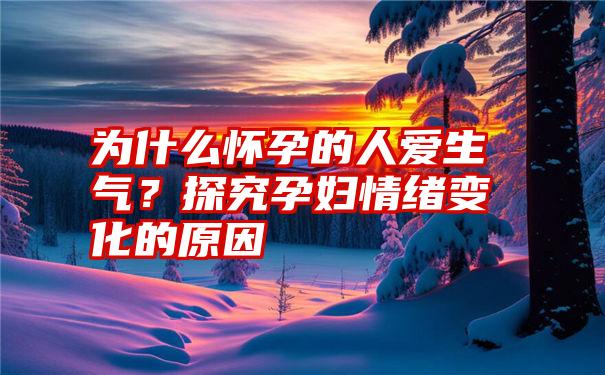 为什么怀孕的人爱生气？探究孕妇情绪变化的原因